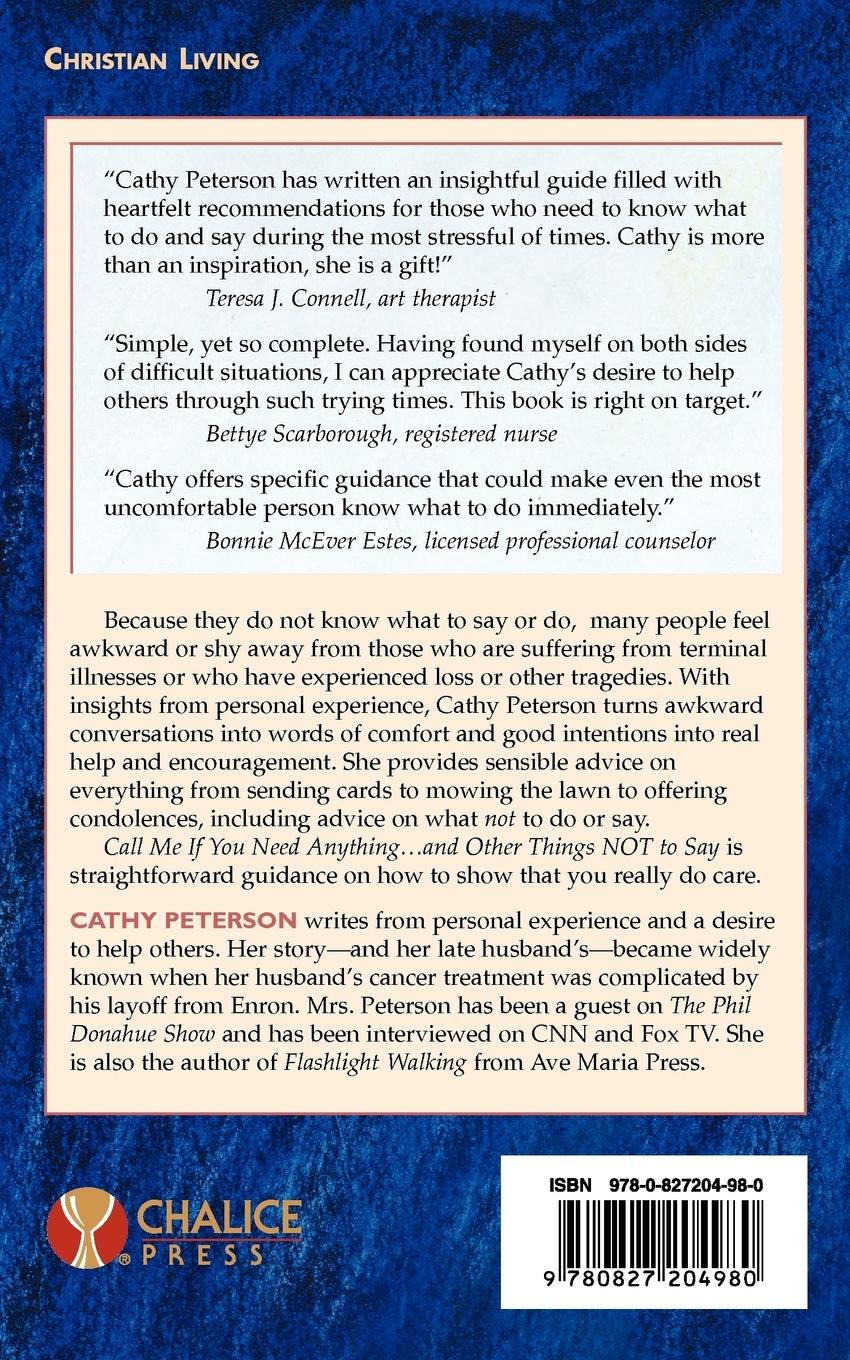 CHRISTIAN LIVING

"Cathy Peterson has written an insightful guide filled with heartfelt recommendations for those who need to know what to do and say during the most stressful of times. Cathy is more than an inspiration, she is a gift!"
Teresa J. Connell, art therapist

"Simple, yet so complete. Having found myself on both sides of difficult situations, I can appreciate Cathy's desire to help others through such trying times. This book is right on target."
Bettye Scarborough, registered nurse

"Cathy offers specific guidance that could make even the most uncomfortable person know what to do immediately."
Bonnie McEver Estes, licensed professional counselor

Because they do not know what to say or do, many people feel awkward or shy away from those who are suffering from terminal illnesses or who have experienced loss or other tragedies. With insights from personal experience, Cathy Peterson turns awkward conversations into words of comfort and good intentions into real help and encouragement. She provides sensible advice on everything from sending cards to mowing the lawn to offering condolences, including advice on what not to do or say.

Call Me If You Need Anything…and Other Things NOT to Say is straightforward guidance on how to show that you really do care.

CATHY PETERSON writes from personal experience and a desire to help others. Her story—and her late husband's—became widely known when her husband's cancer treatment was complicated by his layoff from Enron. Mrs. Peterson has been a guest on The Phil Donahue Show and has been interviewed on CNN and Fox TV. She is also the author of Flashlight Walking from Ave Maria Press.

CHALICE PRESS

ISBN 978-0-827204-98-0

9 780827 204980